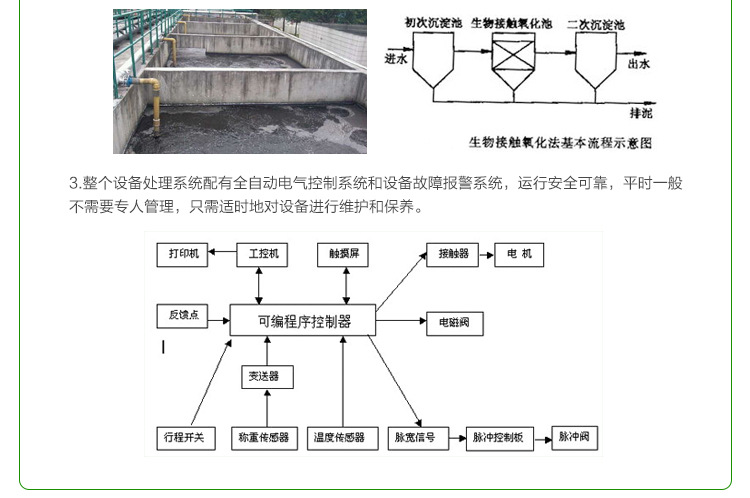 初次沉淀池 生物接触氧化池 二次沉淀池

进水

出水

排泥

生物接触氧化法基本流程示意图

3.整个设备处理系统配有全自动电气控制系统和设备故障报警系统，运行安全可靠，平时一般不需要专人管理，只需适时地对设备进行维护和保养。

打印机
工控机
触摸屏
接触器
电 机
反馈点
可编程序控制器
电磁阀
变送器
行程开关
称重传感器
温度传感器
脉宽信号
脉冲控制板
脉冲阀